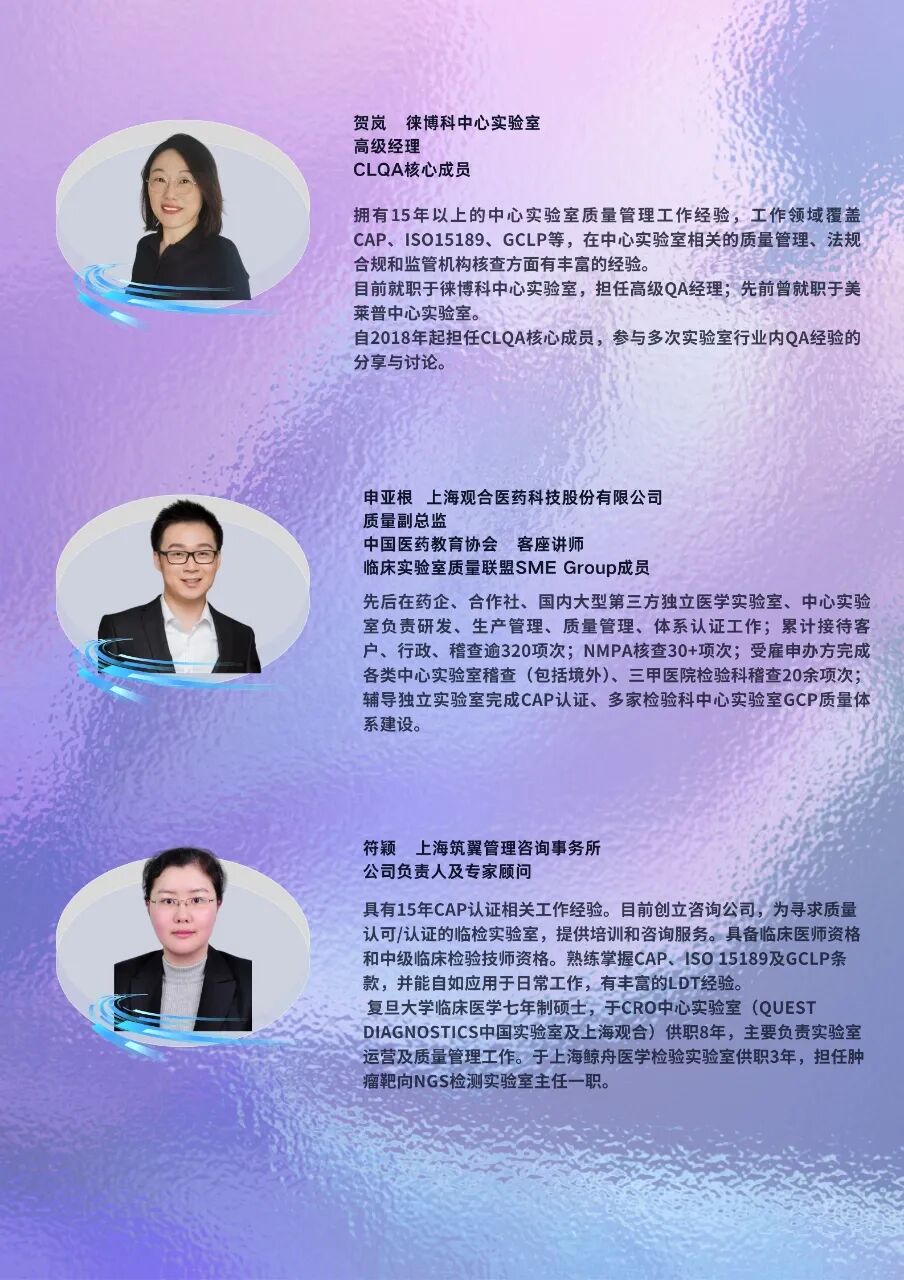 贺岚 徕博科中心实验室
高级经理
CLQA核心成员

拥有15年以上的中心实验室质量管理工作经验，工作领域覆盖CAP、ISO15189、GCLP等，在中心实验室相关的质量管理、法规合规和监管机构核查方面有丰富的经验。
目前就职于徕博科中心实验室，担任高级QA经理；先前曾就职于美莱普中心实验室。
自2018年起担任CLQA核心成员，参与多次实验室行业内QA经验的分享与讨论。

申亚根 上海观合医药科技股份有限公司
质量副总监
中国医药教育协会 客座讲师
临床实验室质量联盟SME Group成员

先后在药企、合作社、国内大型第三方独立医学实验室、中心实验室负责研发、生产管理、质量管理、体系认证工作；累计接待客户、行政、稽查逾320项次；NMPA核查30+项次；受雇申办方完成各类中心实验室稽查（包括境外）、三甲医院检验科稽查20余项次；辅导独立实验室完成CAP认证、多家检验科中心实验室GCP质量体系建设。

符颖 上海筑翼管理咨询事务所
公司负责人及专家顾问

具有15年CAP认证相关工作经验。目前创立咨询公司，为寻求质量认可/认证的临检实验室，提供培训和咨询服务。具备临床医师资格和中级临床检验技师资格。熟练掌握CAP、ISO 15189及GCLP条款，并能自如应用于日常工作，有丰富的LDT经验。
复旦大学临床医学七年制硕士，于CRO中心实验室（QUEST DIAGNOSTICS中国实验室及上海观合）供职8年，主要负责实验室运营及质量管理工作。于上海鲸舟医学检验实验室供职3年，担任肿瘤靶向NGS检测实验室主任一职。